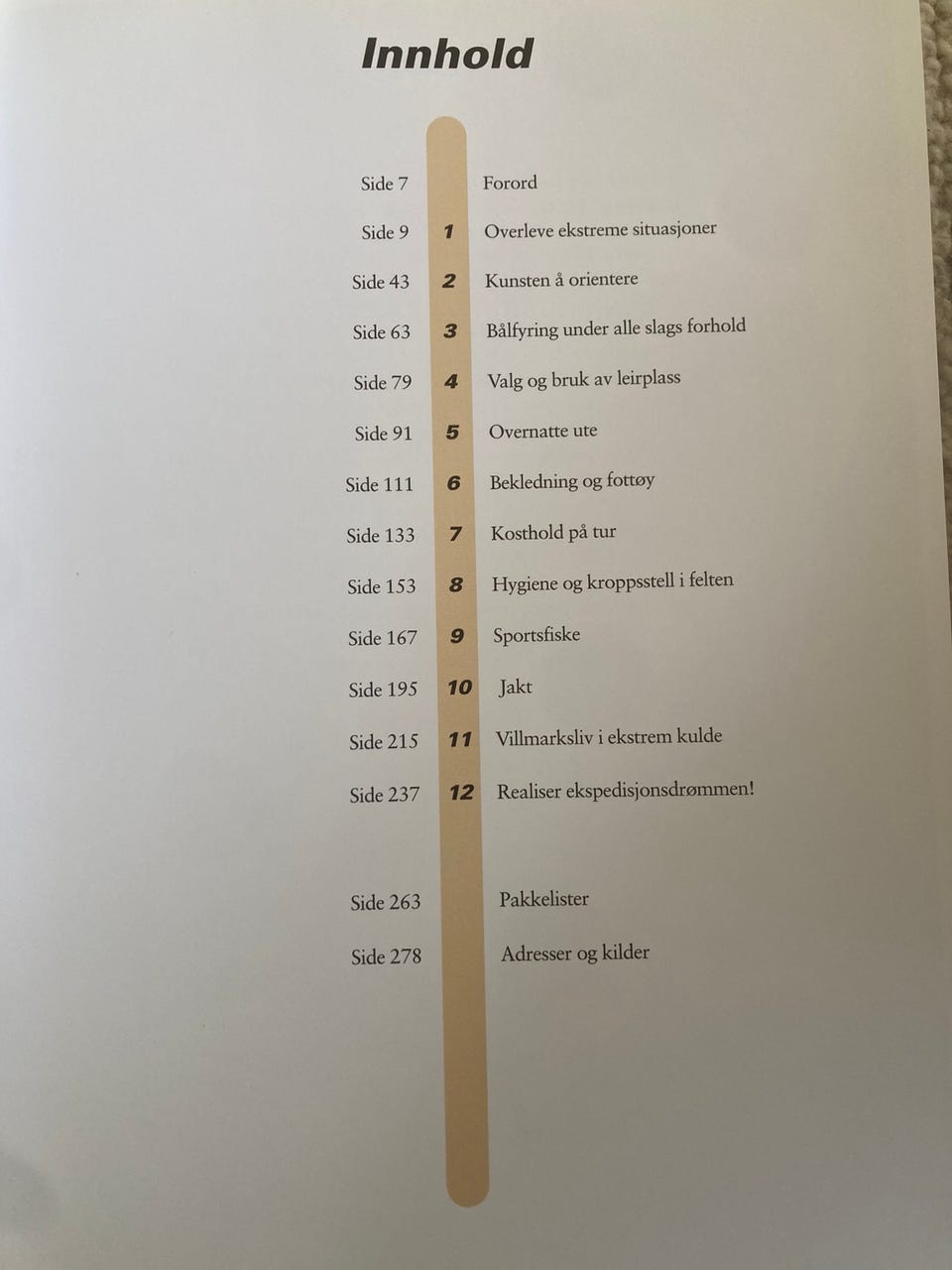 Innhold

Side 7 Forord

Side 9 1 Overleve ekstreme situasjoner

Side 43 2 Kunsten å orientere

Side 63 3 Bålfyring under alle slags forhold

Side 79 4 Valg og bruk av leirplass

Side 91 5 Overnatte ute

Side 111 6 Bekledning og fottøy

Side 133 7 Kosthold på tur

Side 153 8 Hygiene og kroppsstell i felten

Side 167 9 Sportsfiske

Side 195 10 Jakt

Side 215 11 Villmarksliv i ekstrem kulde

Side 237 12 Realiser ekspedisjonsdrømmen!

Side 263 Pakkelister

Side 278 Adresser og kilder